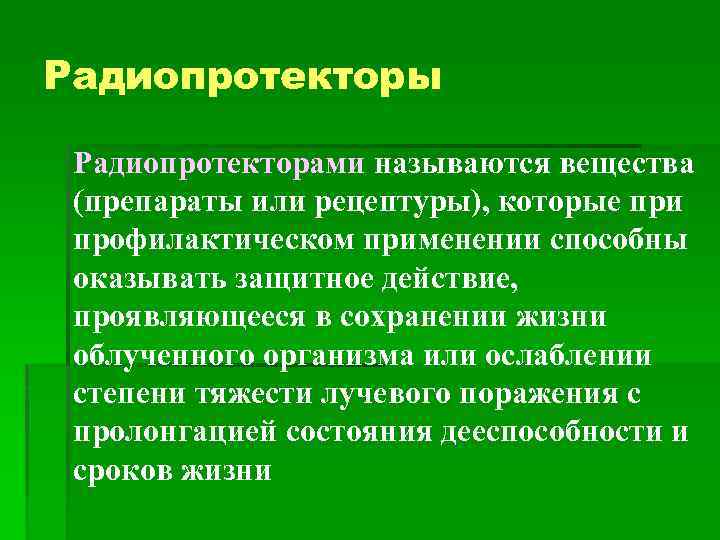 Радиопротекторы

Радиопротекторами называются вещества (препараты или рецептуры), которые при профилактическом применении способны оказывать защитное действие, проявляющееся в сохранении жизни облученного организма или ослаблении степени тяжести лучевого поражения с пролонгацией состояния дееспособности и сроков жизни